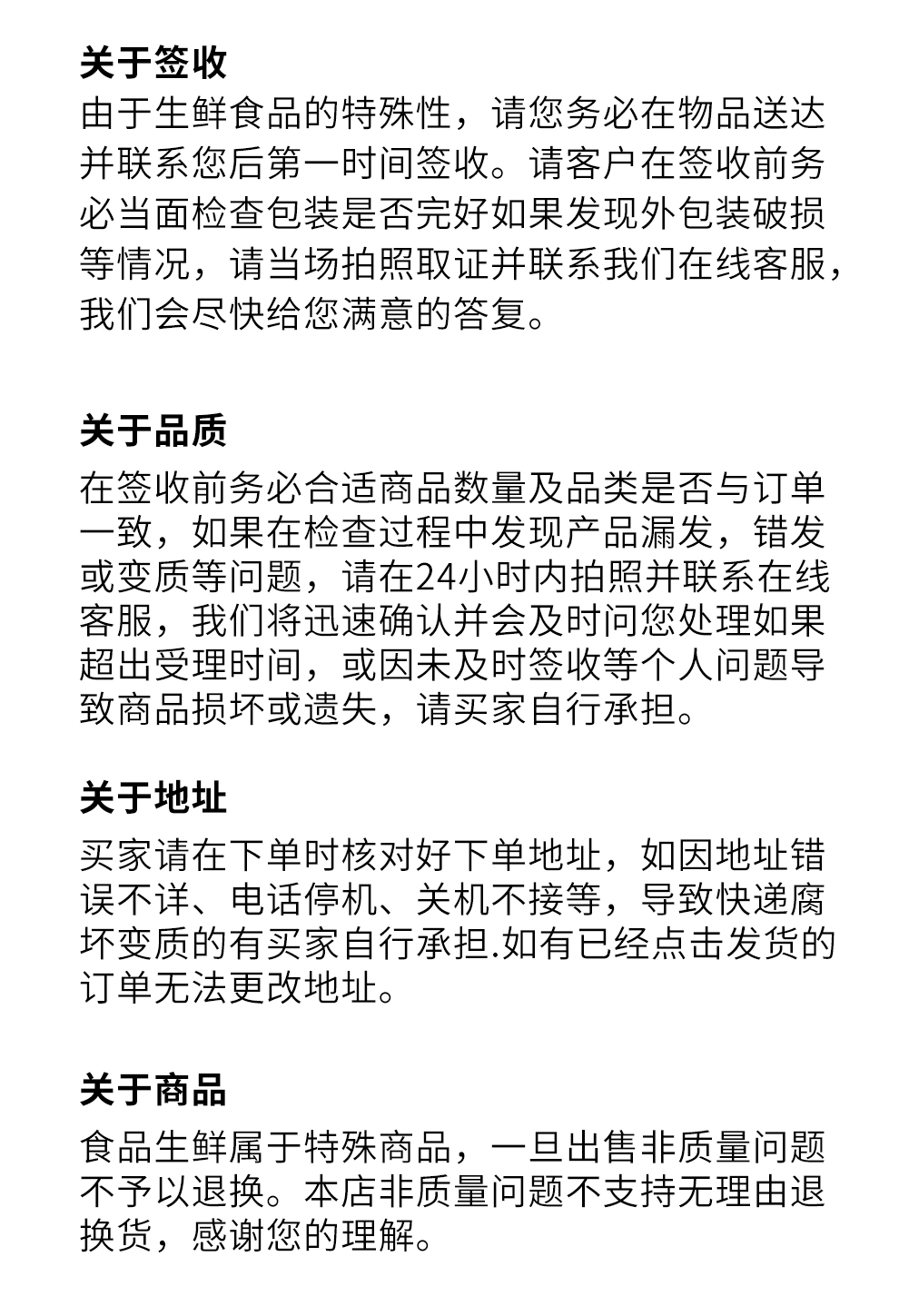 关于签收

由于生鲜食品的特殊性，请您务必在物品送达并联系您后第一时间签收。请客户在签收前务必当面检查包装是否完好如果发现外包装破损等情况，请当场拍照取证并联系我们在线客服，我们会尽快给您满意的答复。

关于品质

在签收前务必合适商品数量及品类是否与订单一致，如果在检查过程中发现产品漏发，错发或变质等问题，请在24小时内拍照并联系在线客服，我们将迅速确认并会及时问您处理如果超出受理时间，或因未及时签收等个人问题导致商品损坏或遗失，请买家自行承担。

关于地址

买家请在下单时核对好下单地址，如因地址错误不详、电话停机、关机不接等，导致快递腐坏变质的有买家自行承担.如有已经点击发货的订单无法更改地址。

关于商品

食品生鲜属于特殊商品，一旦出售非质量问题不予以退换。本店非质量问题不支持无理由退换货，感谢您的理解。